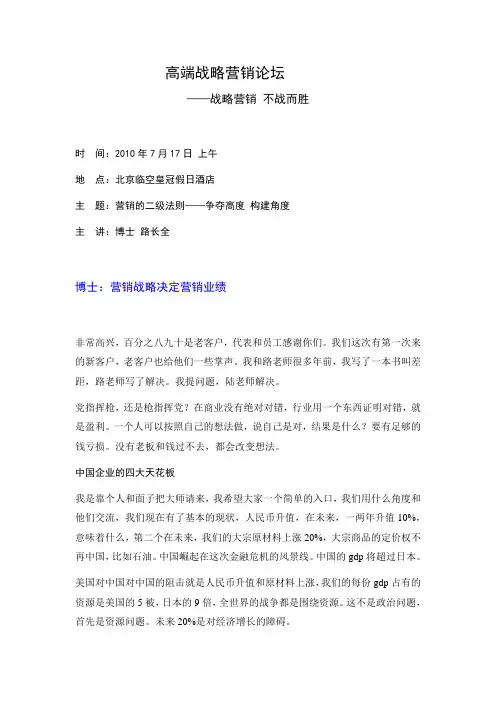 高端战略营销论坛

——战略营销 不战而胜

时 间：2010 年 7 月 17 日 上午

地 点：北京临空皇冠假日酒店

主 题：营销的二级法则——争夺高度 构建角度

主 讲：博士 路长全

博士：营销战略决定营销业绩

非常高兴，百分之八九十是老客户，代表和员工感谢你们。我们这次有第一次来的新客户，老客户也给他们一些掌声。我和路老师很多年前，我写了一本书叫差距，路老师写了解决。我提问题，陆老师解决。

党指挥枪，还是枪指挥党？在商业没有绝对对错，行业用一个东西证明对错，就是盈利。一个人可以按照自己的想法做，说自己是对，结果是什么？要有足够的钱亏损。没有老板和钱过不去，都会改变想法。

中国企业的四大天花板

我是靠个人和面子把大师请来，我希望大家一个简单的入口，我们用什么角度和他们交流，我们现在有了基本的现状，人民币升值，在未来，一两年升值 10%，意味着什么，第二个在未来，我们的大宗原材料上涨 20%，大宗商品的定价权不再中国，比如石油。中国崛起在这次金融危机的风景线。中国的 gdp 将超过日本。

美国对中国对中国的阻击就是人民币升值和原材料上涨，我们的每份 gdp 占有的资源是美国的 5 被，日本的 9 倍，全世界的战争都是围绕资源。这不是政治问题，首先是资源问题。未来 20%是对经济增长的障碍。